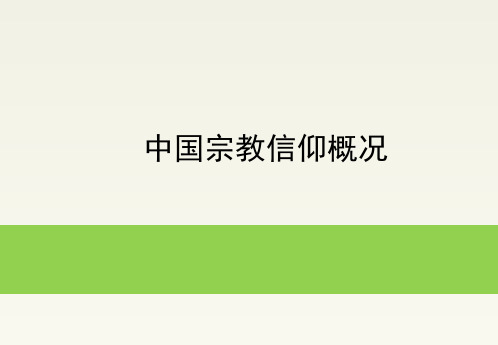 中国宗教信仰概况